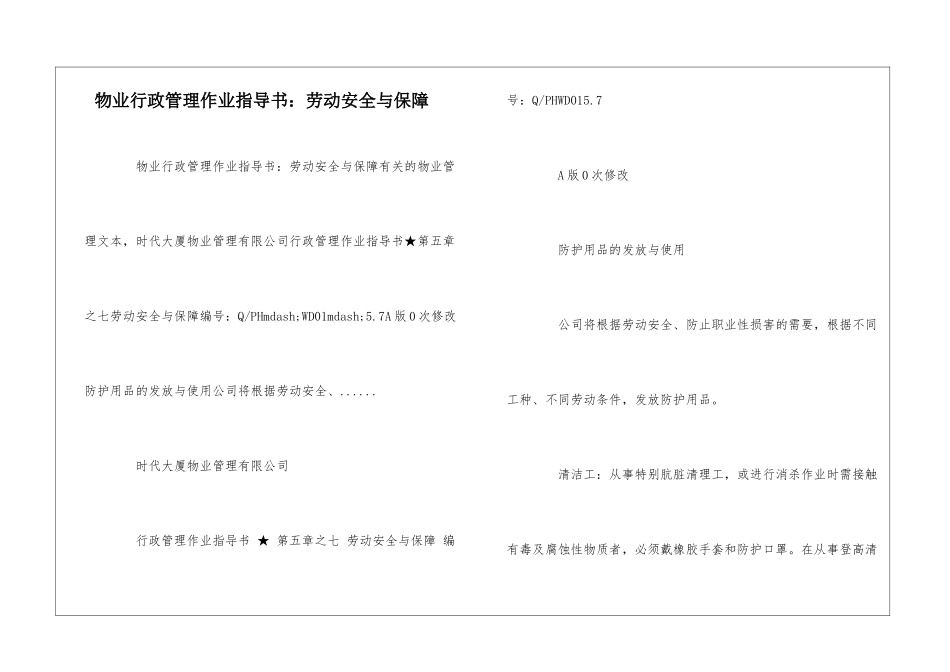 物业行政管理作业指导书：劳动安全与保障

物业行政管理作业指导书：劳动安全与保障有关的物业管理文本，时代大厦物业管理有限公司行政管理作业指导书★第五章之七劳动安全与保障编号：Q/PHmdash;WD01mdash;5.7A版0次修改防护用品的发放与使用公司将根据劳动安全、......

时代大厦物业管理有限公司

行政管理作业指导书 ★ 第五章之七 劳动安全与保障 编号：Q/PHWD015.7

A版0次修改

防护用品的发放与使用

公司将根据劳动安全、防止职业性损害的需要，根据不同工种、不同劳动条件，发放防护用品。

清洁工：从事特别肮脏清理工，或进行消杀作业时需接触有毒及腐蚀性物质者，必须戴橡胶手套和防护口罩。在从事登高清